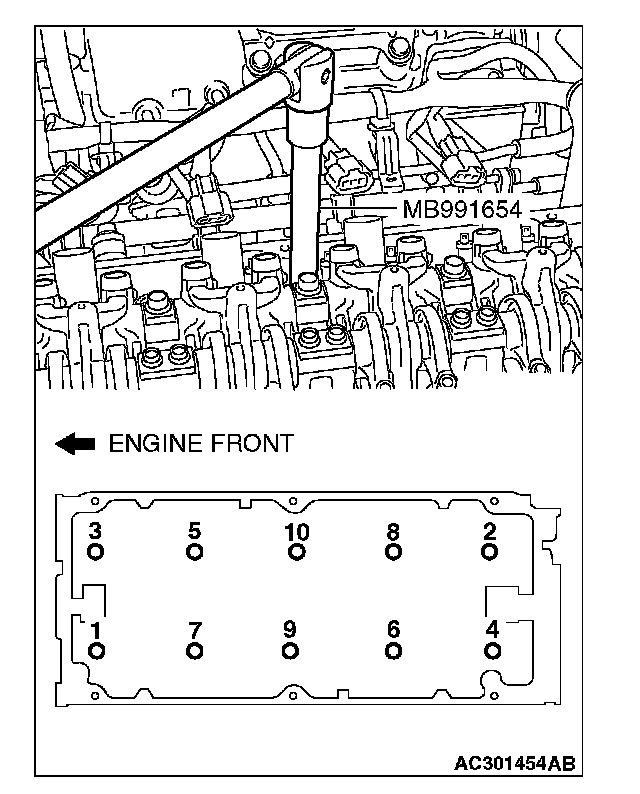 MB991654

ENGINE FRONT

3 5 10 8 2

1 7 9 6 4

AC301454AB